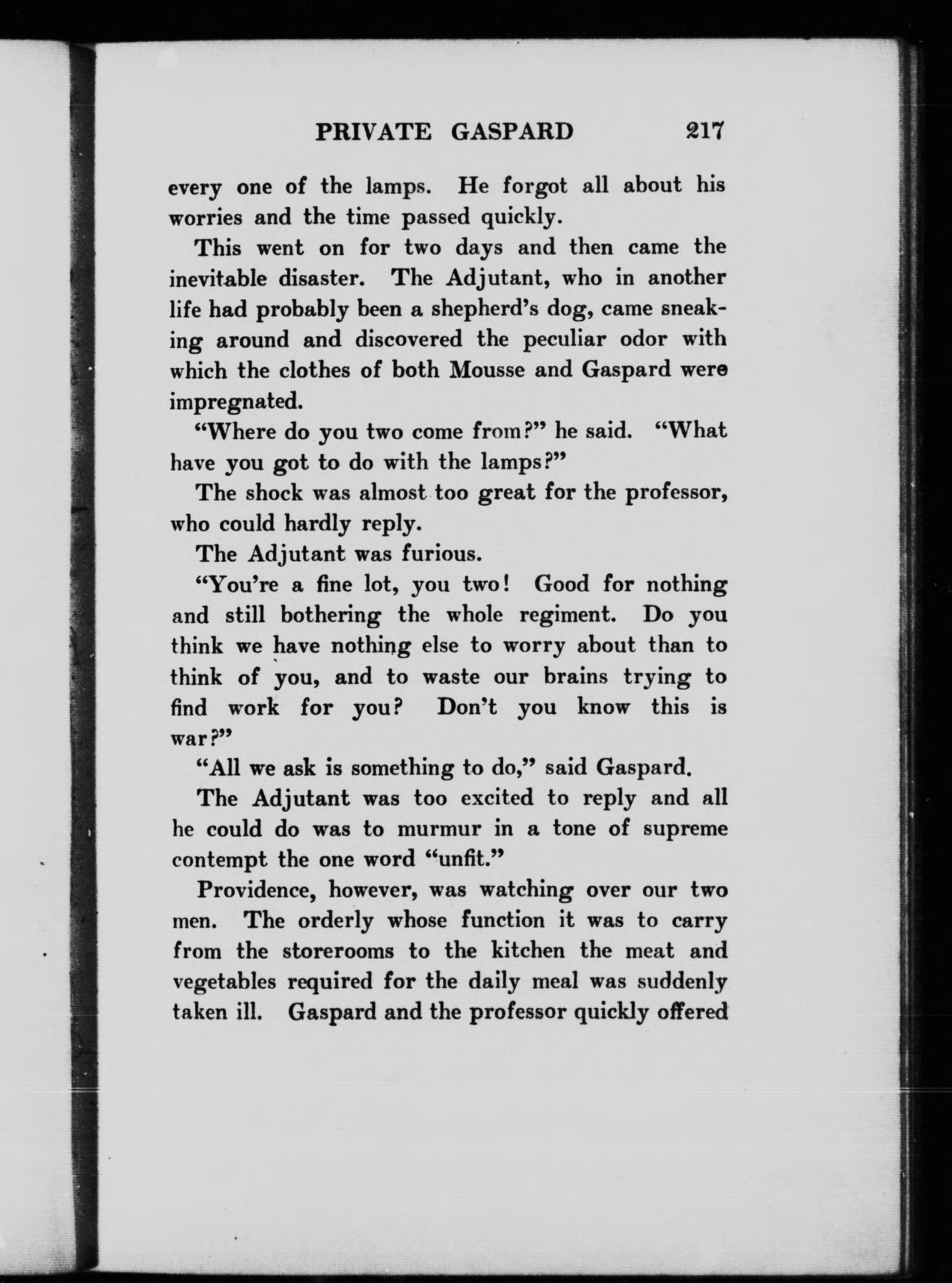 PRIVATE GASPARD 217

every one of the lamps. He forgot all about his worries and the time passed quickly.

This went on for two days and then came the inevitable disaster. The Adjutant, who in another life had probably been a shepherd's dog, came sneaking around and discovered the peculiar odor with which the clothes of both Mousse and Gaspard were impregnated.

"Where do you two come from?" he said. "What have you got to do with the lamps?"

The shock was almost too great for the professor, who could hardly reply.

The Adjutant was furious.

"You're a fine lot, you two! Good for nothing and still bothering the whole regiment. Do you think we have nothing else to worry about than to think of you, and to waste our brains trying to find work for you? Don't you know this is war?"

"All we ask is something to do," said Gaspard.

The Adjutant was too excited to reply and all he could do was to murmur in a tone of supreme contempt the one word "unfit."

Providence, however, was watching over our two men. The orderly whose function it was to carry from the storerooms to the kitchen the meat and vegetables required for the daily meal was suddenly taken ill. Gaspard and the professor quickly offered